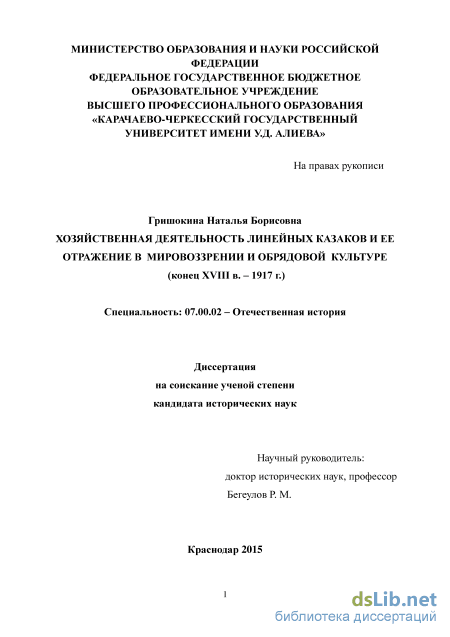 МИНИСТЕРСТВО ОБРАЗОВАНИЯ И НАУКИ РОССИЙСКОЙ ФЕДЕРАЦИИ
ФЕДЕРАЛЬНОЕ ГОСУДАРСТВЕННОЕ БЮДЖЕТНОЕ ОБРАЗОВАТЕЛЬНОЕ УЧРЕЖДЕНИЕ
ВЫСШЕГО ПРОФЕССИОНАЛЬНОГО ОБРАЗОВАНИЯ
«КАРАЧАЕВО-ЧЕРКЕССКИЙ ГОСУДАРСТВЕННЫЙ УНИВЕРСИТЕТ ИМЕНИ У.Д. АЛИЕВА»

На правах рукописи

Гришокина Наталья Борисовна
ХОЗЯЙСТВЕННАЯ ДЕЯТЕЛЬНОСТЬ ЛИНЕЙНЫХ КАЗАКОВ И ЕЕ ОТРАЖЕНИЕ В МИРОВОЗЗРЕНИИ И ОБРЯДОВОЙ КУЛЬТУРЕ
(конец XVIII в. – 1917 г.)

Специальность: 07.00.02 – Отечественная история

Диссертация
на соискание ученой степени
кандидата исторических наук

Научный руководитель:
доктор исторических наук, профессор
Бегеулов Р. М.

Краснодар 2015

1

dsLib.net
библиотека диссертаций